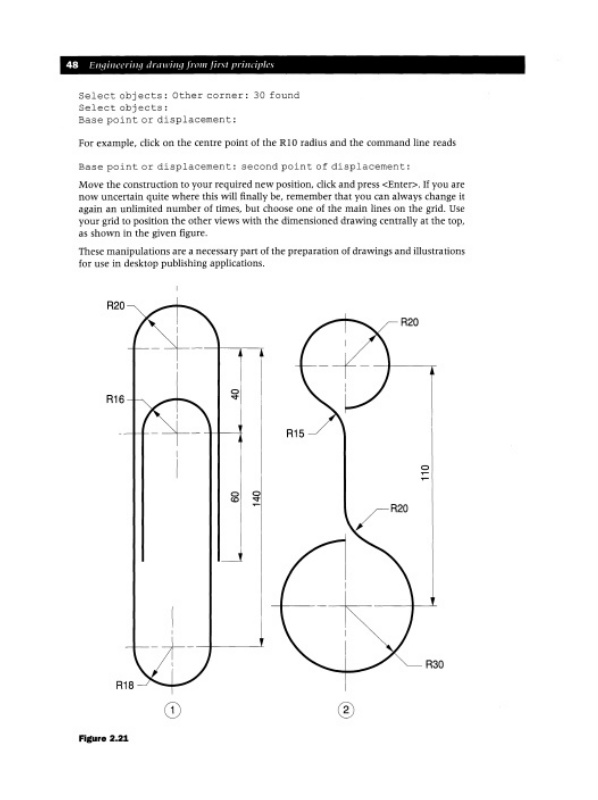 48 Engineering drawing from first principles

Select objects: Other corner: 30 found
Select objects:
Base point or displacement:

For example, click on the centre point of the R10 radius and the command line reads

Base point or displacement: second point of displacement:

Move the construction to your required new position, click and press <Enter>. If you are now uncertain quite where this will finally be, remember that you can always change it again an unlimited number of times, but choose one of the main lines on the grid. Use your grid to position the other views with the dimensioned drawing centrally at the top, as shown in the given figure.

These manipulations are a necessary part of the preparation of drawings and illustrations for use in desktop publishing applications.

R20
R16
40
60
140
R18
1
R20
R15
110
R20
R30
2

Figure 2.21